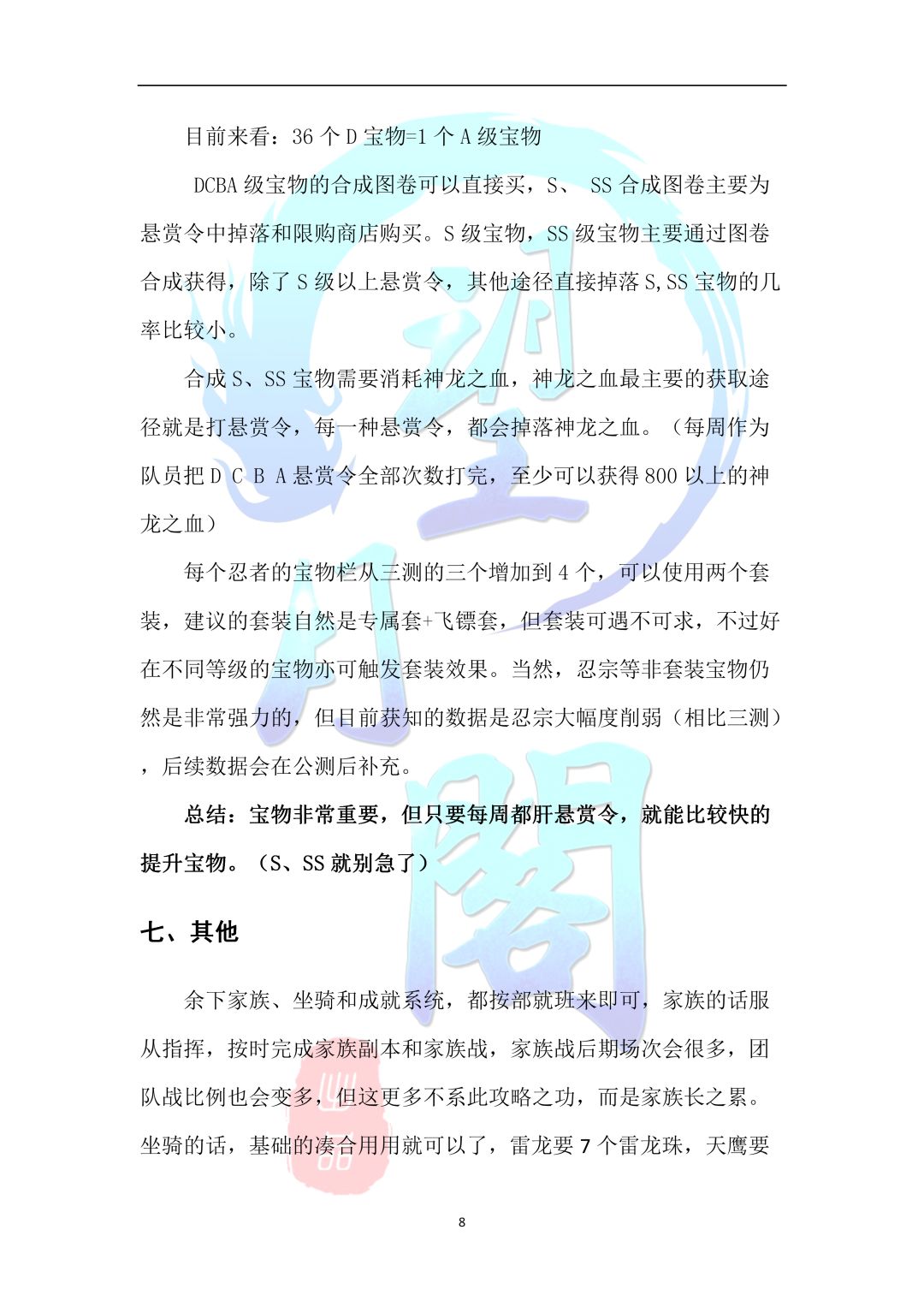 目前来看：36 个 D 宝物=1 个 A 级宝物

DCBA 级宝物的合成图卷可以直接买，S、 SS 合成图卷主要为悬赏令中掉落和限购商店购买。S 级宝物，SS 级宝物主要通过图卷合成获得，除了 S 级以上悬赏令，其他途径直接掉落 S,SS 宝物的几率比较小。

合成 S、SS 宝物需要消耗神龙之血，神龙之血最主要的获取途径就是打悬赏令，每一种悬赏令，都会掉落神龙之血。（每周作为队员把 D C B A 悬赏令全部次数打完，至少可以获得 800 以上的神龙之血）

每个忍者的宝物栏从三测的三个增加到 4 个，可以使用两个套装，建议的套装自然是专属套+飞镖套，但套装可遇不可求，不过好在不同等级的宝物亦可触发套装效果。当然，忍宗等非套装宝物仍然是非常强力的，但目前获知的数据是忍宗大幅度削弱（相比三测），后续数据会在公测后补充。

总结：宝物非常重要，但只要每周都肝悬赏令，就能比较快的提升宝物。（S、SS 就别急了）

七、其他

余下家族、坐骑和成就系统，都按部就班来即可，家族的话服从指挥，按时完成家族副本和家族战，家族战后期场次会很多，团队战比例也会变多，但这更多不系此攻略之功，而是家族长之累。坐骑的话，基础的凑合用用就可以了，雷龙要 7 个雷龙珠，天鹰要

8